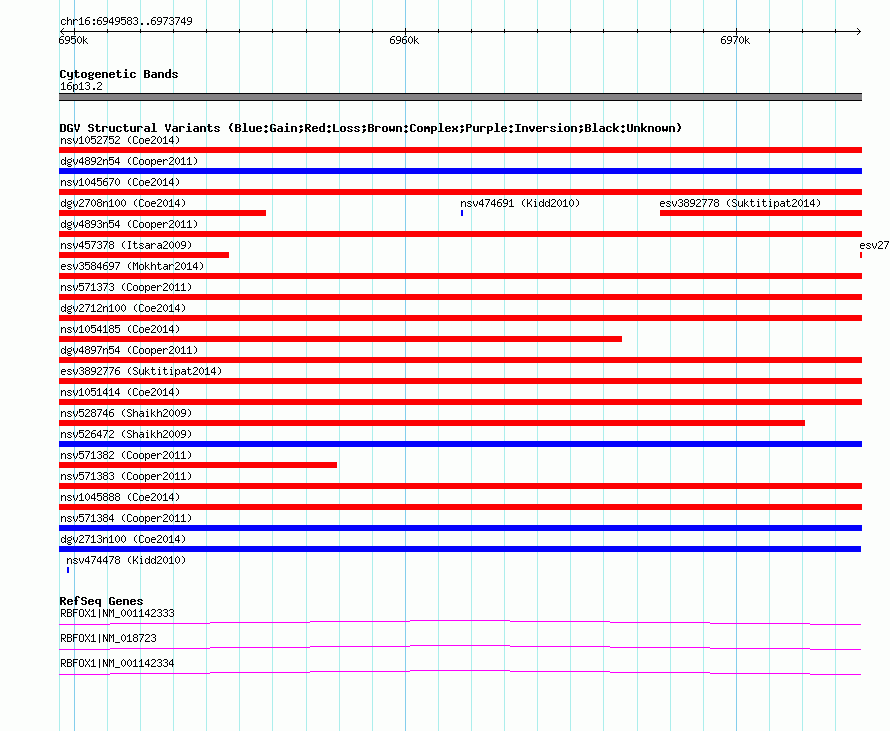 chr16:6949583..6973749

6950k

6960k

6970k

Cytogenetic Bands
16p13.2

DGV Structural Variants (Blue:Gain;Red:Loss;Brown:Complex;Purple:Inversion;Black:Unknown)
nsv1052752 (Coe2014)
dgv4892n54 (Cooper2011)
nsv1045670 (Coe2014)
dgv2708n100 (Coe2014)
nsv474691 (Kidd2010)
esv3892778 (Suktitipat2014)
dgv4893n54 (Cooper2011)
nsv457378 (Itsara2009)
esv27
esv3584697 (Mokhtar2014)
nsv571373 (Cooper2011)
dgv2712n100 (Coe2014)
nsv1054185 (Coe2014)
dgv4897n54 (Cooper2011)
esv3892776 (Suktitipat2014)
nsv1051414 (Coe2014)
nsv528746 (Shaikh2009)
nsv526472 (Shaikh2009)
nsv571382 (Cooper2011)
nsv571383 (Cooper2011)
nsv1045888 (Coe2014)
nsv571384 (Cooper2011)
dgv2713n100 (Coe2014)
nsv474478 (Kidd2010)

RefSeq Genes
RBFOX1|NM_001142333
RBFOX1|NM_018723
RBFOX1|NM_001142334